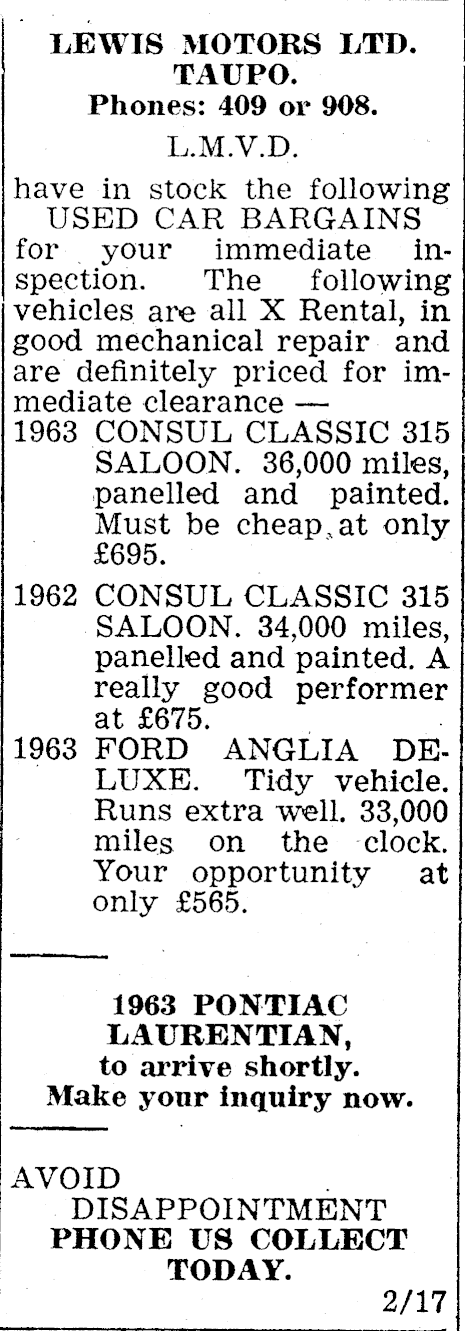 LEWIS MOTORS LTD.
TAUPO.
Phones: 409 or 908.

L.M.V.D.

have in stock the following USED CAR BARGAINS for your immediate inspection. The following vehicles are all X Rental, in good mechanical repair and are definitely priced for immediate clearance —

1963 CONSUL CLASSIC 315 SALOON. 36,000 miles, panelled and painted. Must be cheap at only £695.

1962 CONSUL CLASSIC 315 SALOON. 34,000 miles, panelled and painted. A really good performer at £675.

1963 FORD ANGLIA DELUXE. Tidy vehicle. Runs extra well. 33,000 miles on the clock. Your opportunity at only £565.

1963 PONTIAC LAURENTIAN, to arrive shortly. Make your inquiry now.

AVOID DISAPPOINTMENT
PHONE US COLLECT TODAY.

2/17